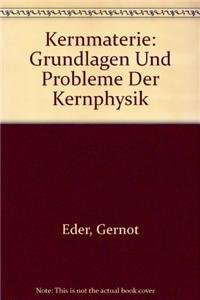 Kernmaterie: Grundlagen Und Probleme Der Kernphysik

Eder, Gernot

Note: This is not the actual book cover